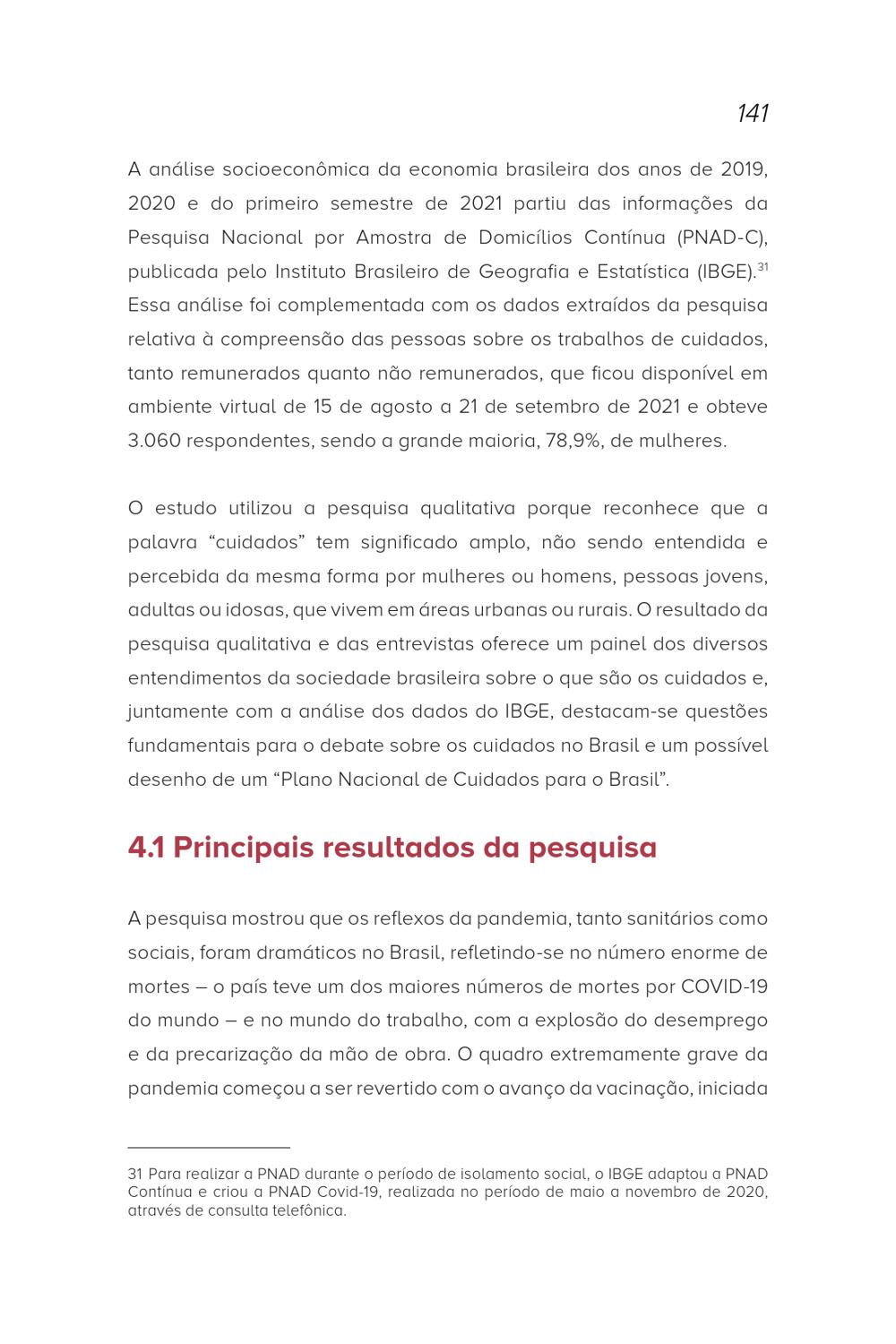 141

A análise socioeconômica da economia brasileira dos anos de 2019, 2020 e do primeiro semestre de 2021 partiu das informações da Pesquisa Nacional por Amostra de Domicílios Contínua (PNAD-C), publicada pelo Instituto Brasileiro de Geografia e Estatística (IBGE).$^{31}$ Essa análise foi complementada com os dados extraídos da pesquisa relativa à compreensão das pessoas sobre os trabalhos de cuidados, tanto remunerados quanto não remunerados, que ficou disponível em ambiente virtual de 15 de agosto a 21 de setembro de 2021 e obteve 3.060 respondentes, sendo a grande maioria, 78,9%, de mulheres.

O estudo utilizou a pesquisa qualitativa porque reconhece que a palavra “cuidados” tem significado amplo, não sendo entendida e percebida da mesma forma por mulheres ou homens, pessoas jovens, adultas ou idosas, que vivem em áreas urbanas ou rurais. O resultado da pesquisa qualitativa e das entrevistas oferece um painel dos diversos entendimentos da sociedade brasileira sobre o que são os cuidados e, juntamente com a análise dos dados do IBGE, destacam-se questões fundamentais para o debate sobre os cuidados no Brasil e um possível desenho de um “Plano Nacional de Cuidados para o Brasil”.

4.1 Principais resultados da pesquisa

A pesquisa mostrou que os reflexos da pandemia, tanto sanitários como sociais, foram dramáticos no Brasil, refletindo-se no número enorme de mortes – o país teve um dos maiores números de mortes por COVID-19 do mundo – e no mundo do trabalho, com a explosão do desemprego e da precarização da mão de obra. O quadro extremamente grave da pandemia começou a ser revertido com o avanço da vacinação, iniciada

31 Para realizar a PNAD durante o período de isolamento social, o IBGE adaptou a PNAD Contínua e criou a PNAD Covid-19, realizada no período de maio a novembro de 2020, através de consulta telefônica.